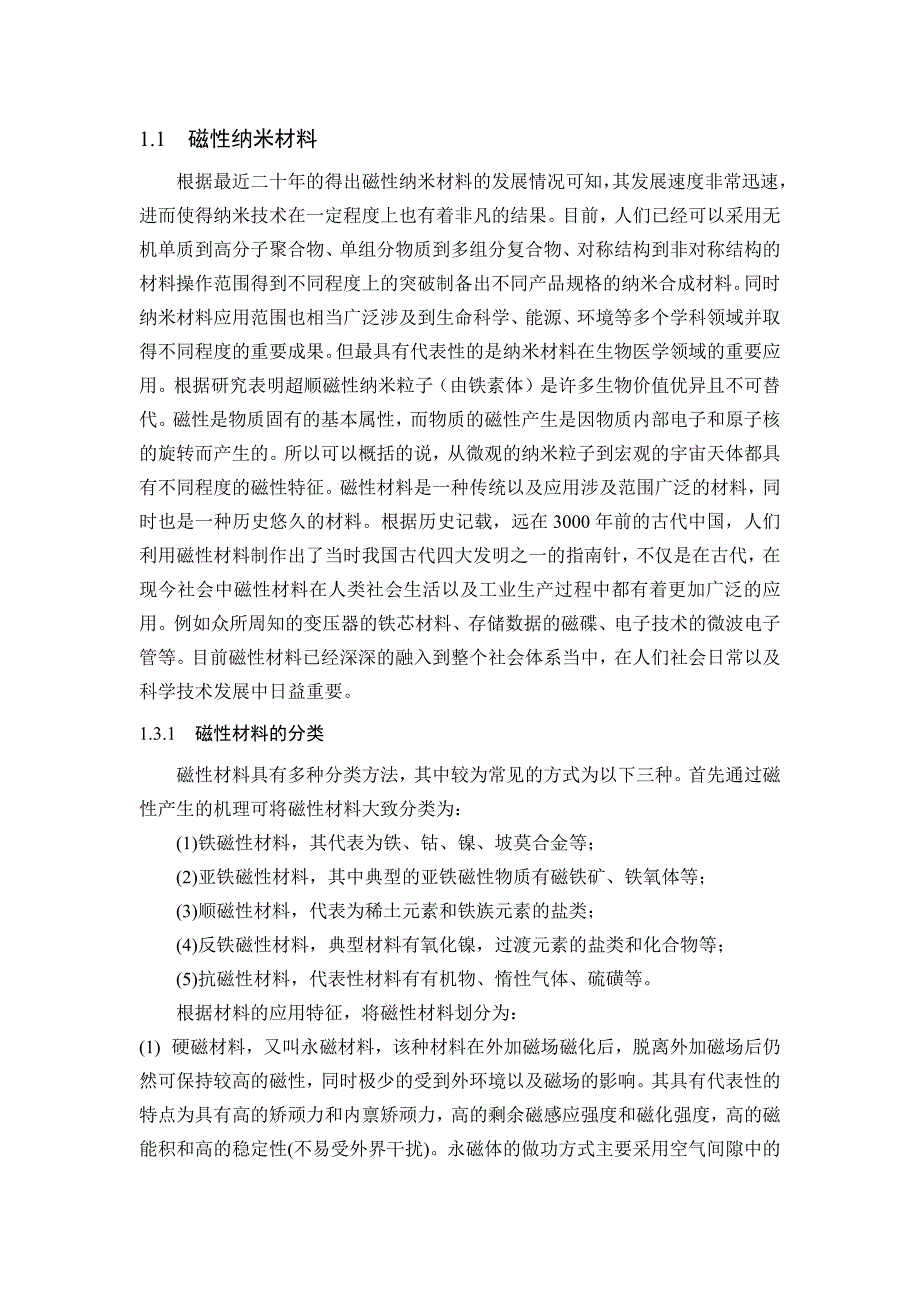 1.1　磁性纳米材料

根据最近二十年的得出磁性纳米材料的发展情况可知，其发展速度非常迅速，进而使得纳米技术在一定程度上也有着非凡的结果。目前，人们已经可以采用无机单质到高分子聚合物、单组分物质到多组分复合物、对称结构到非对称结构的材料操作范围得到不同程度上的突破制备出不同产品规格的纳米合成材料。同时纳米材料应用范围也相当广泛涉及到生命科学、能源、环境等多个学科领域并取得不同程度的重要成果。但最具有代表性的是纳米材料在生物医学领域的重要应用。根据研究表明超顺磁性纳米粒子（由铁素体）是许多生物价值优异且不可替代。磁性是物质固有的基本属性，而物质的磁性产生是因物质内部电子和原子核的旋转而产生的。所以可以概括的说，从微观的纳米粒子到宏观的宇宙天体都具有不同程度的磁性特征。磁性材料是一种传统以及应用涉及范围广泛的材料，同时也是一种历史悠久的材料。根据历史记载，远在3000年前的古代中国，人们利用磁性材料制作出了当时我国古代四大发明之一的指南针，不仅是在古代，在现今社会中磁性材料在人类社会生活以及工业生产过程中都有着更加广泛的应用。例如众所周知的变压器的铁芯材料、存储数据的磁碟、电子技术的微波电子管等。目前磁性材料已经深深的融入到整个社会体系当中，在人们社会日常以及科学技术发展中日益重要。

1.3.1　磁性材料的分类

磁性材料具有多种分类方法，其中较为常见的方式为以下三种。首先通过磁性产生的机理可将磁性材料大致分类为：

(1)铁磁性材料，其代表为铁、钴、镍、坡莫合金等；

(2)亚铁磁性材料，其中典型的亚铁磁性物质有磁铁矿、铁氧体等；

(3)顺磁性材料，代表为稀土元素和铁族元素的盐类；

(4)反铁磁性材料，典型材料有氧化镍，过渡元素的盐类和化合物等；

(5)抗磁性材料，代表性材料有有机物、惰性气体、硫磺等。

根据材料的应用特征，将磁性材料划分为：

(1) 硬磁材料，又叫永磁材料，该种材料在外加磁场磁化后，脱离外加磁场后仍然可保持较高的磁性，同时极少的受到外环境以及磁场的影响。其具有代表性的特点为具有高的矫顽力和内禀矫顽力，高的剩余磁感应强度和磁化强度，高的磁能积和高的稳定性(不易受外界干扰)。永磁体的做功方式主要采用空气间隙中的